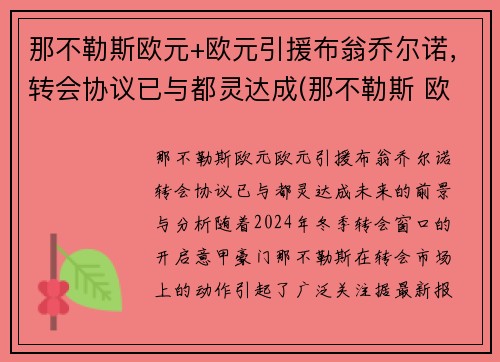 那不勒斯欧元+欧元引援布翁乔尔诺，转会协议已与都灵达成(那不勒斯 欧

那不勒斯欧元欧元引援布翁乔尔诺转会协议已与都灵达成未来的前景与分析随着2024年冬季转会窗口的开启意甲豪门那不勒斯在转会市场上的动作引起了广泛关注据最新报